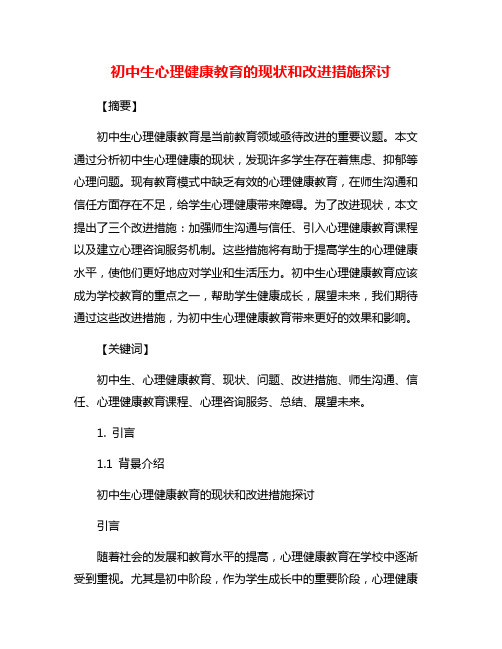 初中生心理健康教育的现状和改进措施探讨

【摘要】

初中生心理健康教育是当前教育领域亟待改进的重要议题。本文通过分析初中生心理健康的现状，发现许多学生存在着焦虑、抑郁等心理问题。现有教育模式中缺乏有效的心理健康教育，在师生沟通和信任方面存在不足，给学生心理健康带来障碍。为了改进现状，本文提出了三个改进措施：加强师生沟通与信任、引入心理健康教育课程以及建立心理咨询服务机制。这些措施将有助于提高学生的心理健康水平，使他们更好地应对学业和生活压力。初中生心理健康教育应该成为学校教育的重点之一，帮助学生健康成长，展望未来，我们期待通过这些改进措施，为初中生心理健康教育带来更好的效果和影响。

【关键词】

初中生、心理健康教育、现状、问题、改进措施、师生沟通、信任、心理健康教育课程、心理咨询服务、总结、展望未来。

1. 引言

1.1 背景介绍

初中生心理健康教育的现状和改进措施探讨

引言

随着社会的发展和教育水平的提高，心理健康教育在学校中逐渐受到重视。尤其是初中阶段，作为学生成长中的重要阶段，心理健康